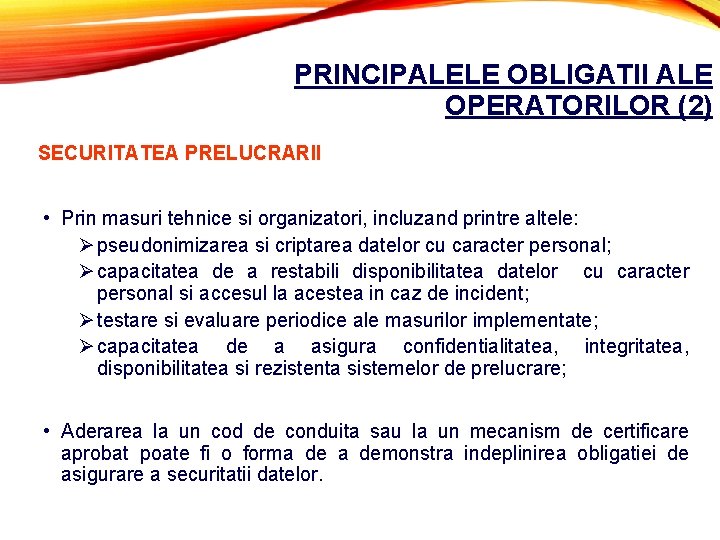 PRINCIPALELE OBLIGATII ALE OPERATORILOR (2)

SECURITATEA PRELUCRARII

• Prin masuri tehnice si organizatori, incluzand printre altele:
➢ pseudonimizarea si criptarea datelor cu caracter personal;
➢ capacitatea de a restabili disponibilitatea datelor cu caracter personal si accesul la acestea in caz de incident;
➢ testare si evaluare periodice ale masurilor implementate;
➢ capacitatea de a asigura confidentialitatea, integritatea, disponibilitatea si rezistenta sistemelor de prelucrare;

• Aderarea la un cod de conduita sau la un mecanism de certificare aprobat poate fi o forma de a demonstra indeplinirea obligatiei de asigurare a securitatii datelor.